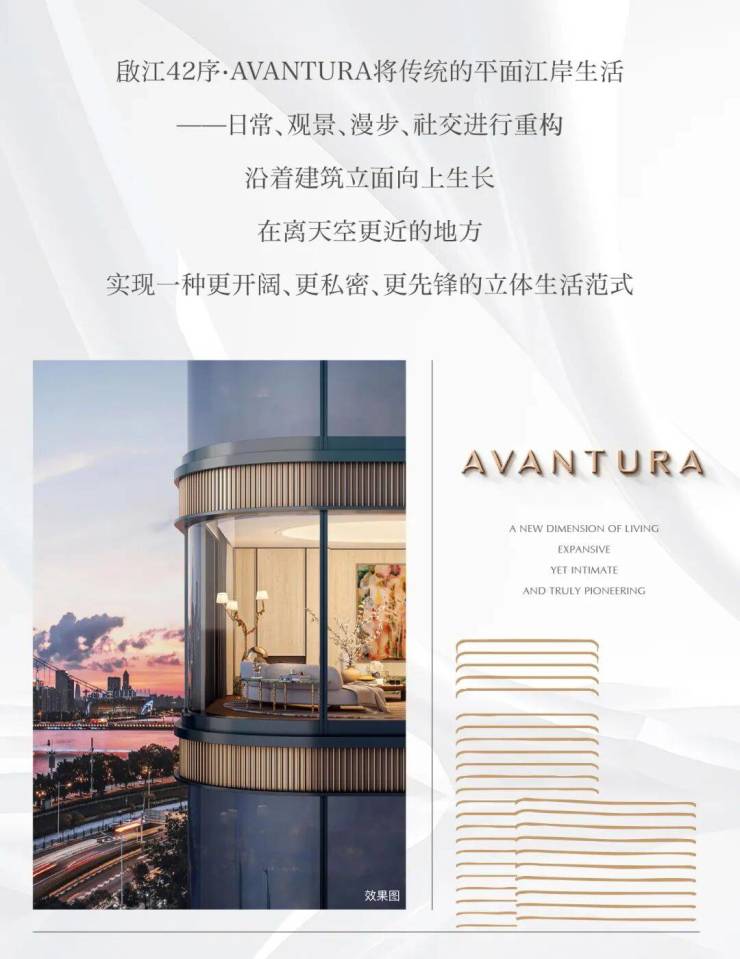 啟江42序·AVANTURA将传统的平面江岸生活

——日常、观景、漫步、社交进行重构

沿着建筑立面向上生长

在离天空更近的地方

实现一种更开阔、更私密、更先锋的立体生活范式

效果图

AVANTURA

A NEW DIMENSION OF LIVING
EXPANSIVE
YET INTIMATE
AND TRULY PIONEERING